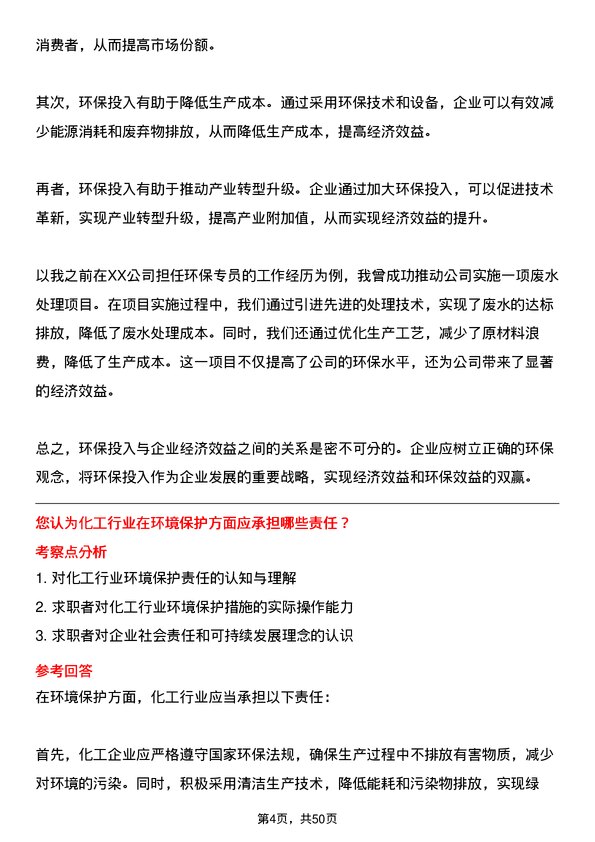 消费者，从而提高市场份额。

其次，环保投入有助于降低生产成本。通过采用环保技术和设备，企业可以有效减少能源消耗和废弃物排放，从而降低生产成本，提高经济效益。

再者，环保投入有助于推动产业转型升级。企业通过加大环保投入，可以促进技术革新，实现产业转型升级，提高产业附加值，从而实现经济效益的提升。

以我之前在XX公司担任环保专员的工作经历为例，我曾成功推动公司实施一项废水处理项目。在项目实施过程中，我们通过引进先进的处理技术，实现了废水的达标排放，降低了废水处理成本。同时，我们还通过优化生产工艺，减少了原材料浪费，降低了生产成本。这一项目不仅提高了公司的环保水平，还为公司带来了显著的经济效益。

总之，环保投入与企业经济效益之间的关系是密不可分的。企业应树立正确的环保观念，将环保投入作为企业发展的重要战略，实现经济效益和环保效益的双赢。

您认为化工行业在环境保护方面应承担哪些责任？

考察点分析

1. 对化工行业环境保护责任的认知与理解

2. 求职者对化工行业环境保护措施的实际操作能力

3. 求职者对企业社会责任和可持续发展理念的认识

参考回答

在环境保护方面，化工行业应当承担以下责任：

首先，化工企业应严格遵守国家环保法规，确保生产过程中不排放有害物质，减少对环境的污染。同时，积极采用清洁生产技术，降低能耗和污染物排放，实现绿

第4页，共50页